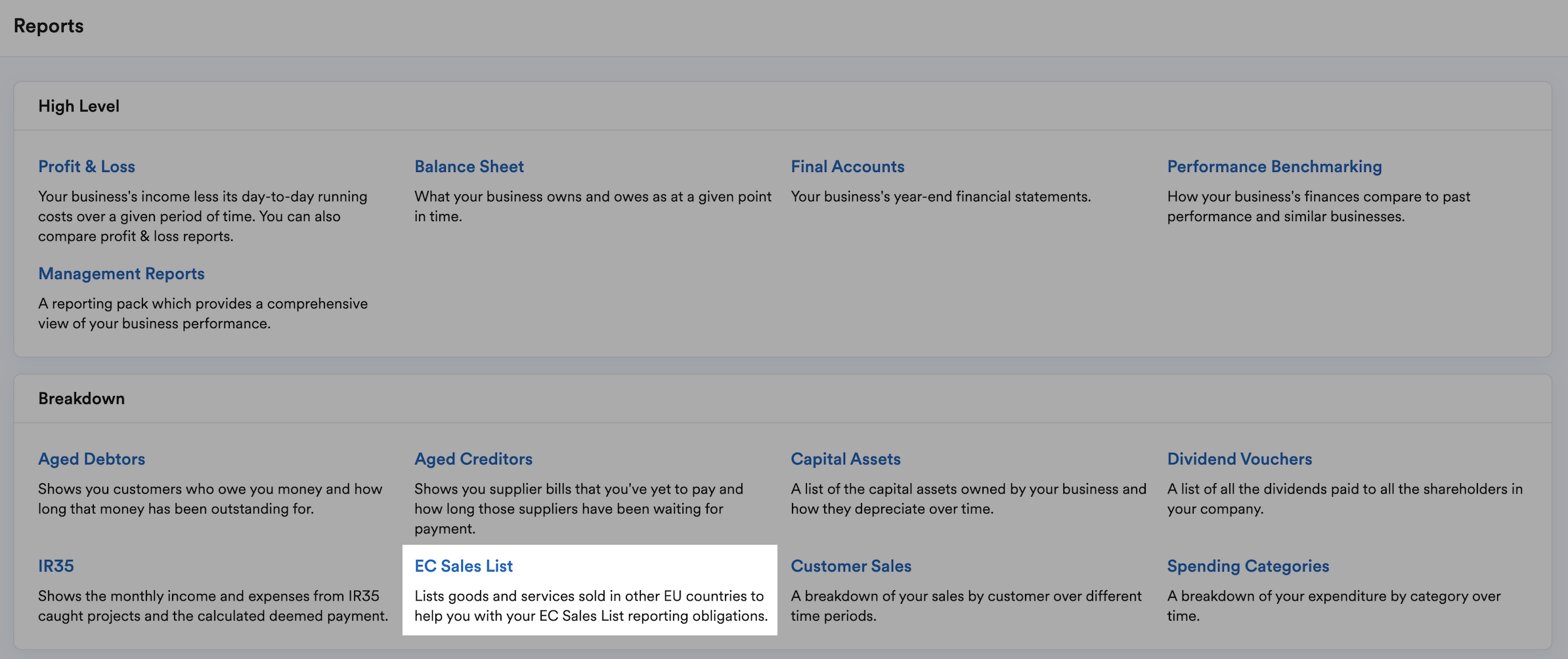 Reports

High Level

Profit & Loss
Your business's income less its day-to-day running costs over a given period of time. You can also compare profit & loss reports.

Balance Sheet
What your business owns and owes as at a given point in time.

Final Accounts
Your business's year-end financial statements.

Performance Benchmarking
How your business's finances compare to past performance and similar businesses.

Management Reports
A reporting pack which provides a comprehensive view of your business performance.

Breakdown

Aged Debtors
Shows you customers who owe you money and how long that money has been outstanding for.

Aged Creditors
Shows you supplier bills that you've yet to pay and how long those suppliers have been waiting for payment.

Capital Assets
A list of the capital assets owned by your business and how they depreciate over time.

Dividend Vouchers
A list of all the dividends paid to all the shareholders in your company.

IR35
Shows the monthly income and expenses from IR35 caught projects and the calculated deemed payment.

EC Sales List
Lists goods and services sold in other EU countries to help you with your EC Sales List reporting obligations.

Customer Sales
A breakdown of your sales by customer over different time periods.

Spending Categories
A breakdown of your expenditure by category over time.